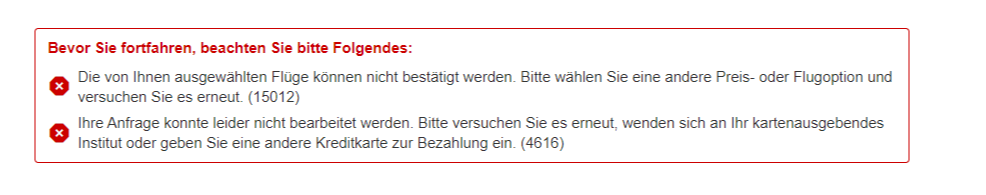 Bevor Sie fortfahren, beachten Sie bitte Folgendes:

Die von Ihnen ausgewählten Flüge können nicht bestätigt werden. Bitte wählen Sie eine andere Preis- oder Flugoption und versuchen Sie es erneut. (15012)

Ihre Anfrage konnte leider nicht bearbeitet werden. Bitte versuchen Sie es erneut, wenden sich an Ihr kartenausgebendes Institut oder geben Sie eine andere Kreditkarte zur Bezahlung ein. (4616)